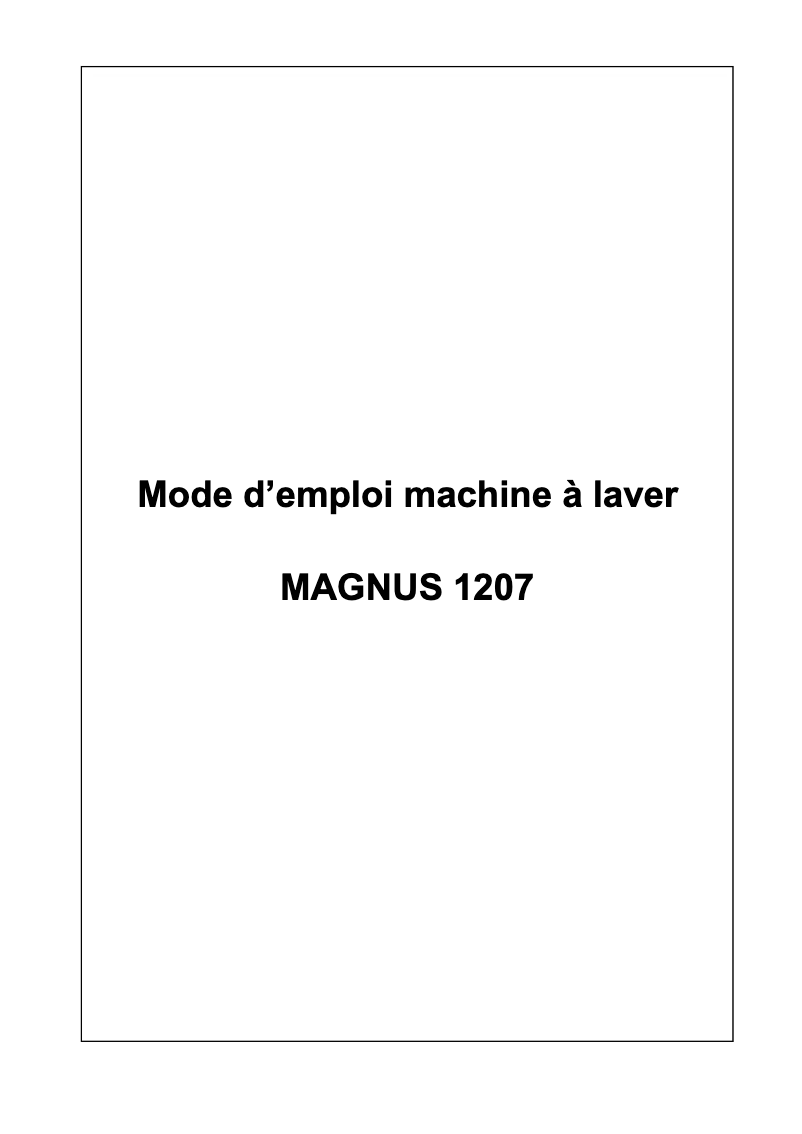 Mode d’emploi machine à laver

MAGNUS 1207